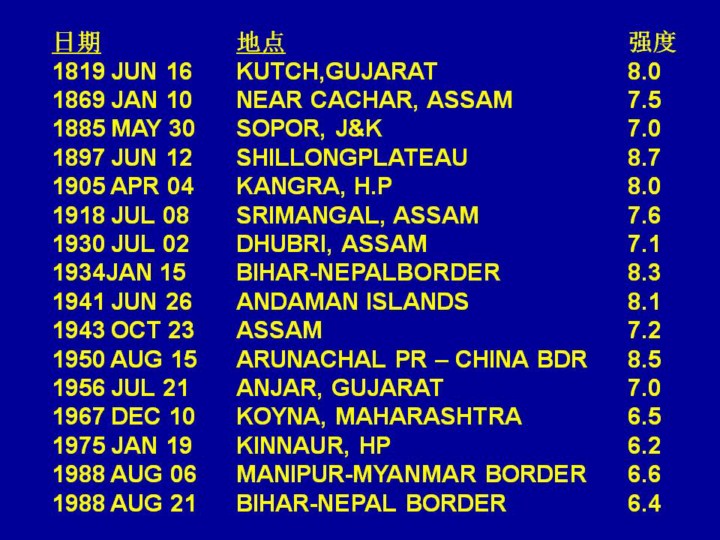 | 日期 | 地点 | 强度 |
|---|---|---|
| 1819 JUN 16 | KUTCH,GUJARAT | 8.0 |
| 1869 JAN 10 | NEAR CACHAR, ASSAM | 7.5 |
| 1885 MAY 30 | SOPOR, J&K | 7.0 |
| 1897 JUN 12 | SHILLONGPLATEAU | 8.7 |
| 1905 APR 04 | KANGRA, H.P | 8.0 |
| 1918 JUL 08 | SRIMANGAL, ASSAM | 7.6 |
| 1930 JUL 02 | DHUBRI, ASSAM | 7.1 |
| 1934JAN 15 | BIHAR-NEPALBORDER | 8.3 |
| 1941 JUN 26 | ANDAMAN ISLANDS | 8.1 |
| 1943 OCT 23 | ASSAM | 7.2 |
| 1950 AUG 15 | ARUNACHAL PR – CHINA BDR | 8.5 |
| 1956 JUL 21 | ANJAR, GUJARAT | 7.0 |
| 1967 DEC 10 | KOYNA, MAHARASHTRA | 6.5 |
| 1975 JAN 19 | KINNAUR, HP | 6.2 |
| 1988 AUG 06 | MANIPUR-MYANMAR BORDER | 6.6 |
| 1988 AUG 21 | BIHAR-NEPAL BORDER | 6.4 |